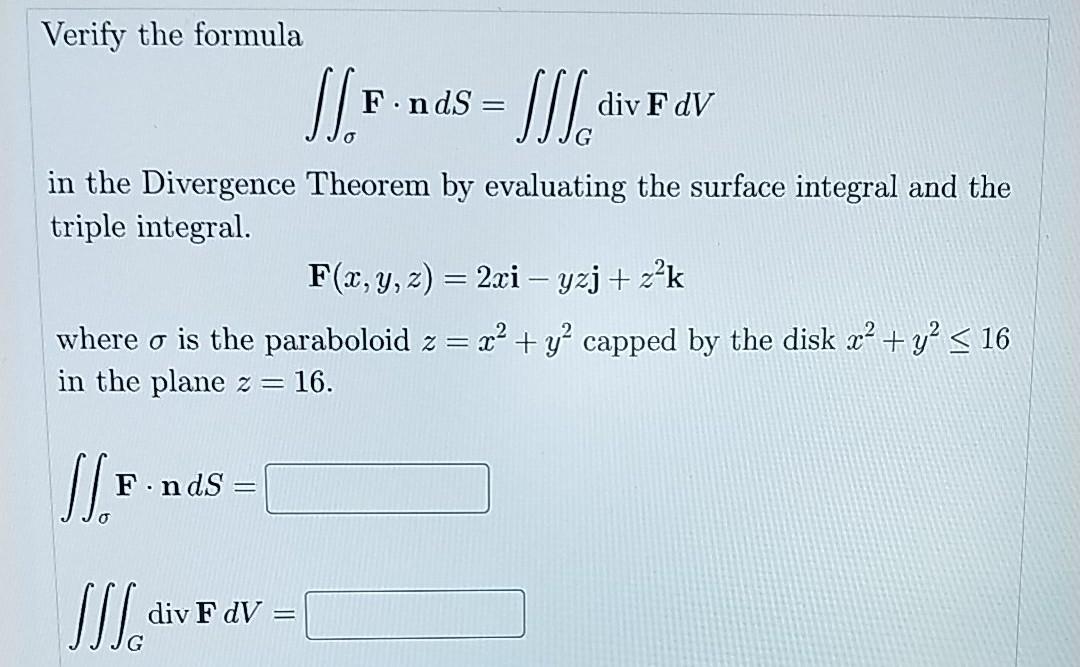 Verify the formula

$$\iint_{\sigma} \mathbf{F} \cdot \mathbf{n}\, dS = \iiint_{G} \operatorname{div} \mathbf{F}\, dV$$

in the Divergence Theorem by evaluating the surface integral and the triple integral.

$$\mathbf{F}(x, y, z) = 2x\mathbf{i} - yz\mathbf{j} + z^2\mathbf{k}$$

where $\sigma$ is the paraboloid $z = x^2 + y^2$ capped by the disk $x^2 + y^2 \leq 16$ in the plane $z = 16$.

$\iint_{\sigma} \mathbf{F} \cdot \mathbf{n}\, dS =$

$\iiint_{G} \operatorname{div} \mathbf{F}\, dV =$